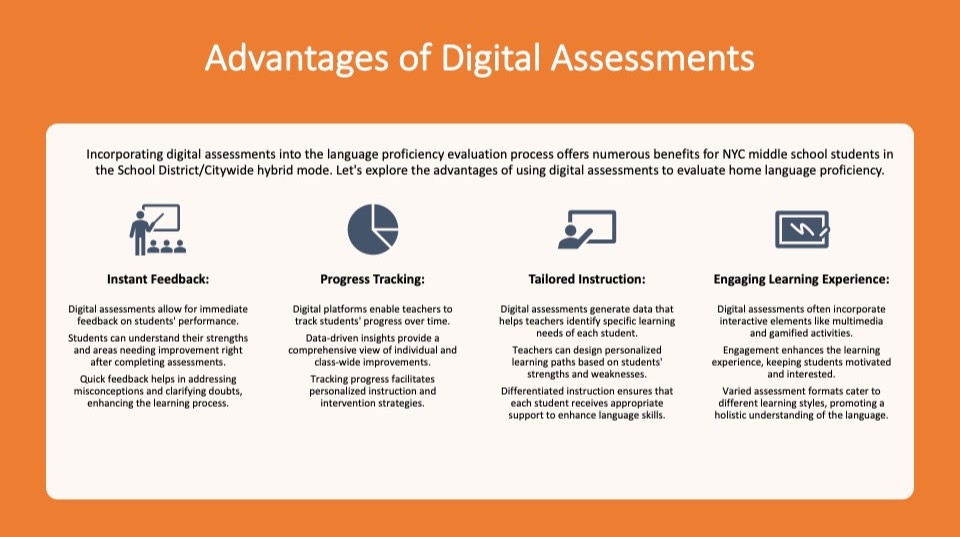 Advantages of Digital Assessments

Incorporating digital assessments into the language proficiency evaluation process offers numerous benefits for NYC middle school students in the School District/Citywide hybrid mode. Let's explore the advantages of using digital assessments to evaluate home language proficiency.

Instant Feedback:

Digital assessments allow for immediate feedback on students' performance.

Students can understand their strengths and areas needing improvement right after completing assessments.

Quick feedback helps in addressing misconceptions and clarifying doubts, enhancing the learning process.

Progress Tracking:

Digital platforms enable teachers to track students' progress over time.

Data-driven insights provide a comprehensive view of individual and class-wide improvements.

Tracking progress facilitates personalized instruction and intervention strategies.

Tailored Instruction:

Digital assessments generate data that helps teachers identify specific learning needs of each student.

Teachers can design personalized learning paths based on students' strengths and weaknesses.

Differentiated instruction ensures that each student receives appropriate support to enhance language skills.

Engaging Learning Experience:

Digital assessments often incorporate interactive elements like multimedia and gamified activities.

Engagement enhances the learning experience, keeping students motivated and interested.

Varied assessment formats cater to different learning styles, promoting a holistic understanding of the language.